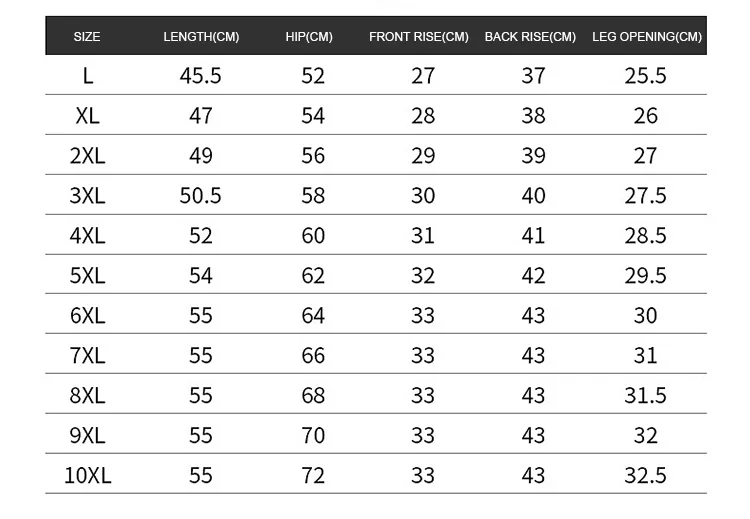 | SIZE | LENGTH(CM) | HIP(CM) | FRONT RISE(CM) | BACK RISE(CM) | LEG OPENING(CM) |
|---|---|---|---|---|---|
| L | 45.5 | 52 | 27 | 37 | 25.5 |
| XL | 47 | 54 | 28 | 38 | 26 |
| 2XL | 49 | 56 | 29 | 39 | 27 |
| 3XL | 50.5 | 58 | 30 | 40 | 27.5 |
| 4XL | 52 | 60 | 31 | 41 | 28.5 |
| 5XL | 54 | 62 | 32 | 42 | 29.5 |
| 6XL | 55 | 64 | 33 | 43 | 30 |
| 7XL | 55 | 66 | 33 | 43 | 31 |
| 8XL | 55 | 68 | 33 | 43 | 31.5 |
| 9XL | 55 | 70 | 33 | 43 | 32 |
| 10XL | 55 | 72 | 33 | 43 | 32.5 |